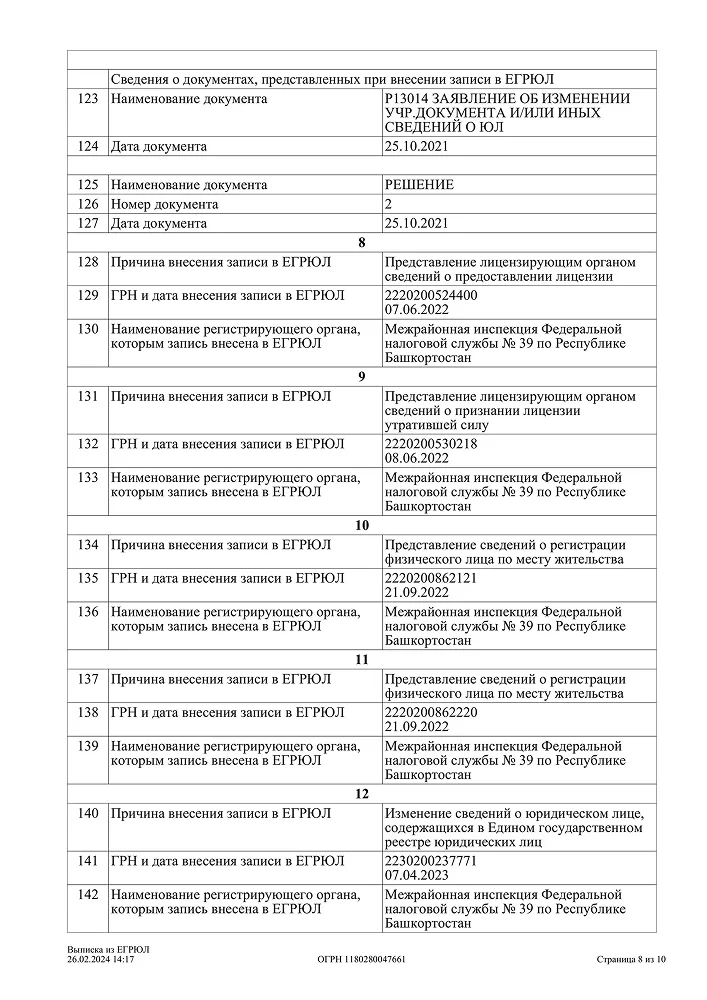 | | | |
|---|---|---|
| | Сведения о документах, представленных при внесении записи в ЕГРЮЛ | |
| 123 | Наименование документа | Р13014 ЗАЯВЛЕНИЕ ОБ ИЗМЕНЕНИИ УЧР.ДОКУМЕНТА И/ИЛИ ИНЫХ СВЕДЕНИЙ О ЮЛ |
| 124 | Дата документа | 25.10.2021 |
| | | |
| 125 | Наименование документа | РЕШЕНИЕ |
| 126 | Номер документа | 2 |
| 127 | Дата документа | 25.10.2021 |
| | 8 | |
| 128 | Причина внесения записи в ЕГРЮЛ | Представление лицензирующим органом сведений о предоставлении лицензии |
| 129 | ГРН и дата внесения записи в ЕГРЮЛ | 2220200524400 07.06.2022 |
| 130 | Наименование регистрирующего органа, которым запись внесена в ЕГРЮЛ | Межрайонная инспекция Федеральной налоговой службы № 39 по Республике Башкортостан |
| | 9 | |
| 131 | Причина внесения записи в ЕГРЮЛ | Представление лицензирующим органом сведений о признании лицензии утратившей силу |
| 132 | ГРН и дата внесения записи в ЕГРЮЛ | 2220200530218 08.06.2022 |
| 133 | Наименование регистрирующего органа, которым запись внесена в ЕГРЮЛ | Межрайонная инспекция Федеральной налоговой службы № 39 по Республике Башкортостан |
| | 10 | |
| 134 | Причина внесения записи в ЕГРЮЛ | Представление сведений о регистрации физического лица по месту жительства |
| 135 | ГРН и дата внесения записи в ЕГРЮЛ | 2220200862121 21.09.2022 |
| 136 | Наименование регистрирующего органа, которым запись внесена в ЕГРЮЛ | Межрайонная инспекция Федеральной налоговой службы № 39 по Республике Башкортостан |
| | 11 | |
| 137 | Причина внесения записи в ЕГРЮЛ | Представление сведений о регистрации физического лица по месту жительства |
| 138 | ГРН и дата внесения записи в ЕГРЮЛ | 2220200862220 21.09.2022 |
| 139 | Наименование регистрирующего органа, которым запись внесена в ЕГРЮЛ | Межрайонная инспекция Федеральной налоговой службы № 39 по Республике Башкортостан |
| | 12 | |
| 140 | Причина внесения записи в ЕГРЮЛ | Изменение сведений о юридическом лице, содержащихся в Едином государственном реестре юридических лиц |
| 141 | ГРН и дата внесения записи в ЕГРЮЛ | 2230200237771 07.04.2023 |
| 142 | Наименование регистрирующего органа, которым запись внесена в ЕГРЮЛ | Межрайонная инспекция Федеральной налоговой службы № 39 по Республике Башкортостан |

Выписка из ЕГРЮЛ
26.02.2024 14:17

ОГРН 1180280047661

Страница 8 из 10